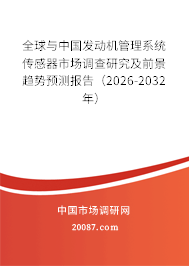 全球与中国发动机管理系统传感器市场调查研究及前景趋势预测报告（2026-2032年）

中国市场调研网

20087.com